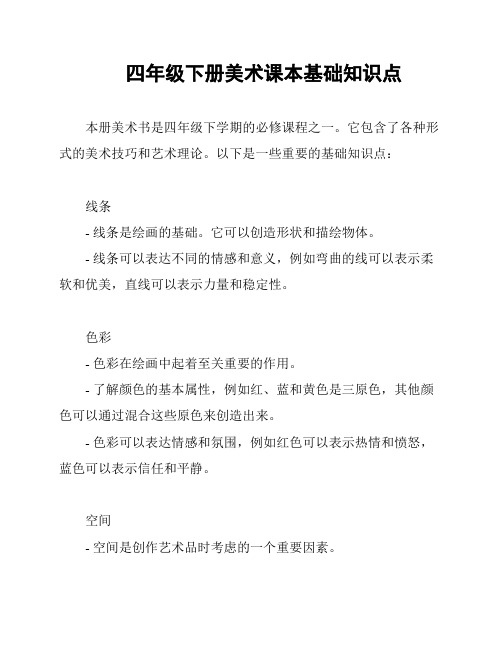 四年级下册美术课本基础知识点

本册美术书是四年级下学期的必修课程之一。它包含了各种形式的美术技巧和艺术理论。以下是一些重要的基础知识点：

线条

- 线条是绘画的基础。它可以创造形状和描绘物体。

- 线条可以表达不同的情感和意义，例如弯曲的线可以表示柔软和优美，直线可以表示力量和稳定性。

色彩

- 色彩在绘画中起着至关重要的作用。

- 了解颜色的基本属性，例如红、蓝和黄色是三原色，其他颜色可以通过混合这些原色来创造出来。

- 色彩可以表达情感和氛围，例如红色可以表示热情和愤怒，蓝色可以表示信任和平静。

空间

- 空间是创作艺术品时考虑的一个重要因素。